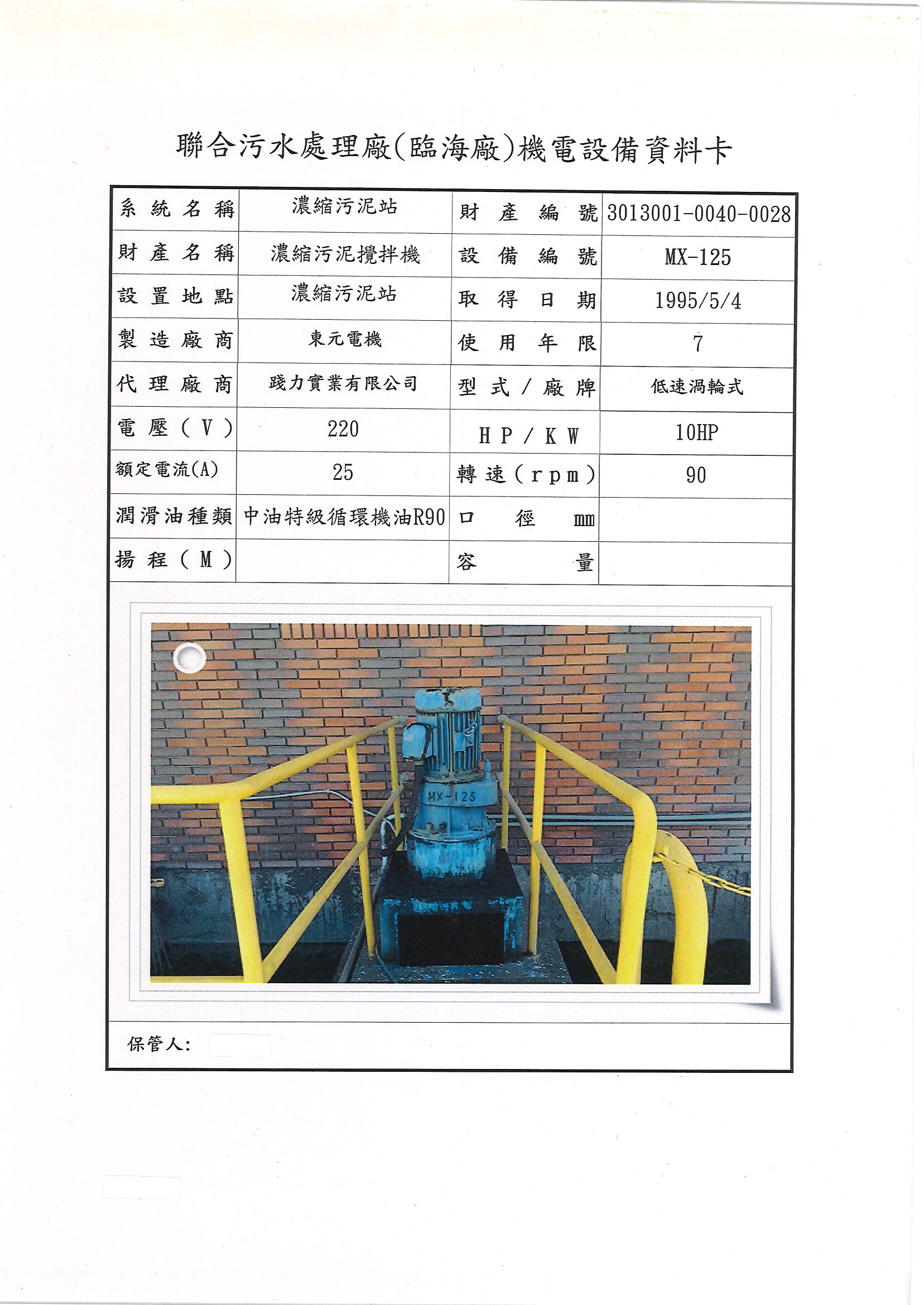 聯合污水處理廠(臨海廠)機電設備資料卡

| 系統名稱 | 濃縮污泥站 | 財產編號 | 3013001-0040-0028 |
|---|---|---|---|
| 財產名稱 | 濃縮污泥攪拌機 | 設備編號 | MX-125 |
| 設置地點 | 濃縮污泥站 | 取得日期 | 1995/5/4 |
| 製造廠商 | 東元電機 | 使用年限 | 7 |
| 代理廠商 | 踐力實業有限公司 | 型式/廠牌 | 低速渦輪式 |
| 電壓(V) | 220 | HP/KW | 10HP |
| 額定電流(A) | 25 | 轉速(rpm) | 90 |
| 潤滑油種類 | 中油特級循環機油R90 | 口徑 mm | |
| 揚程(M) | | 容量 | |

MX-125

保管人: